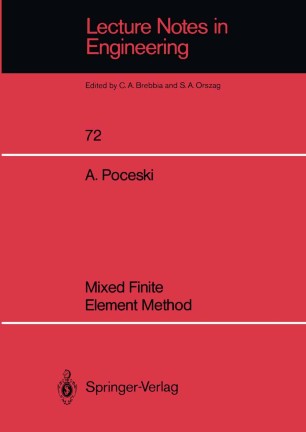 Lecture Notes in Engineering

Edited by C. A. Brebbia and S. A. Orszag

72

A. Poceski

Mixed Finite Element Method

Springer-Verlag